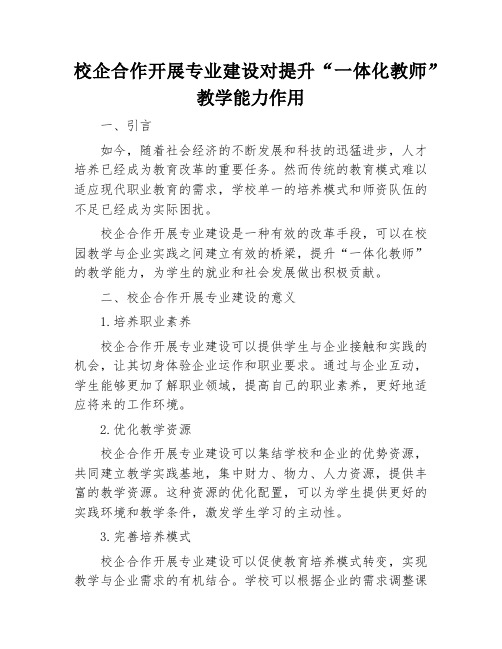 校企合作开展专业建设对提升“一体化教师”教学能力作用

一、引言

如今，随着社会经济的不断发展和科技的迅猛进步，人才培养已经成为教育改革的重要任务。然而传统的教育模式难以适应现代职业教育的需求，学校单一的培养模式和师资队伍的不足已经成为实际困扰。

校企合作开展专业建设是一种有效的改革手段，可以在校园教学与企业实践之间建立有效的桥梁，提升“一体化教师”的教学能力，为学生的就业和社会发展做出积极贡献。

二、校企合作开展专业建设的意义

1.培养职业素养

校企合作开展专业建设可以提供学生与企业接触和实践的机会，让其切身体验企业运作和职业要求。通过与企业互动，学生能够更加了解职业领域，提高自己的职业素养，更好地适应将来的工作环境。

2.优化教学资源

校企合作开展专业建设可以集结学校和企业的优势资源，共同建立教学实践基地，集中财力、物力、人力资源，提供丰富的教学资源。这种资源的优化配置，可以为学生提供更好的实践环境和教学条件，激发学生学习的主动性。

3.完善培养模式

校企合作开展专业建设可以促使教育培养模式转变，实现教学与企业需求的有机结合。学校可以根据企业的需求调整课